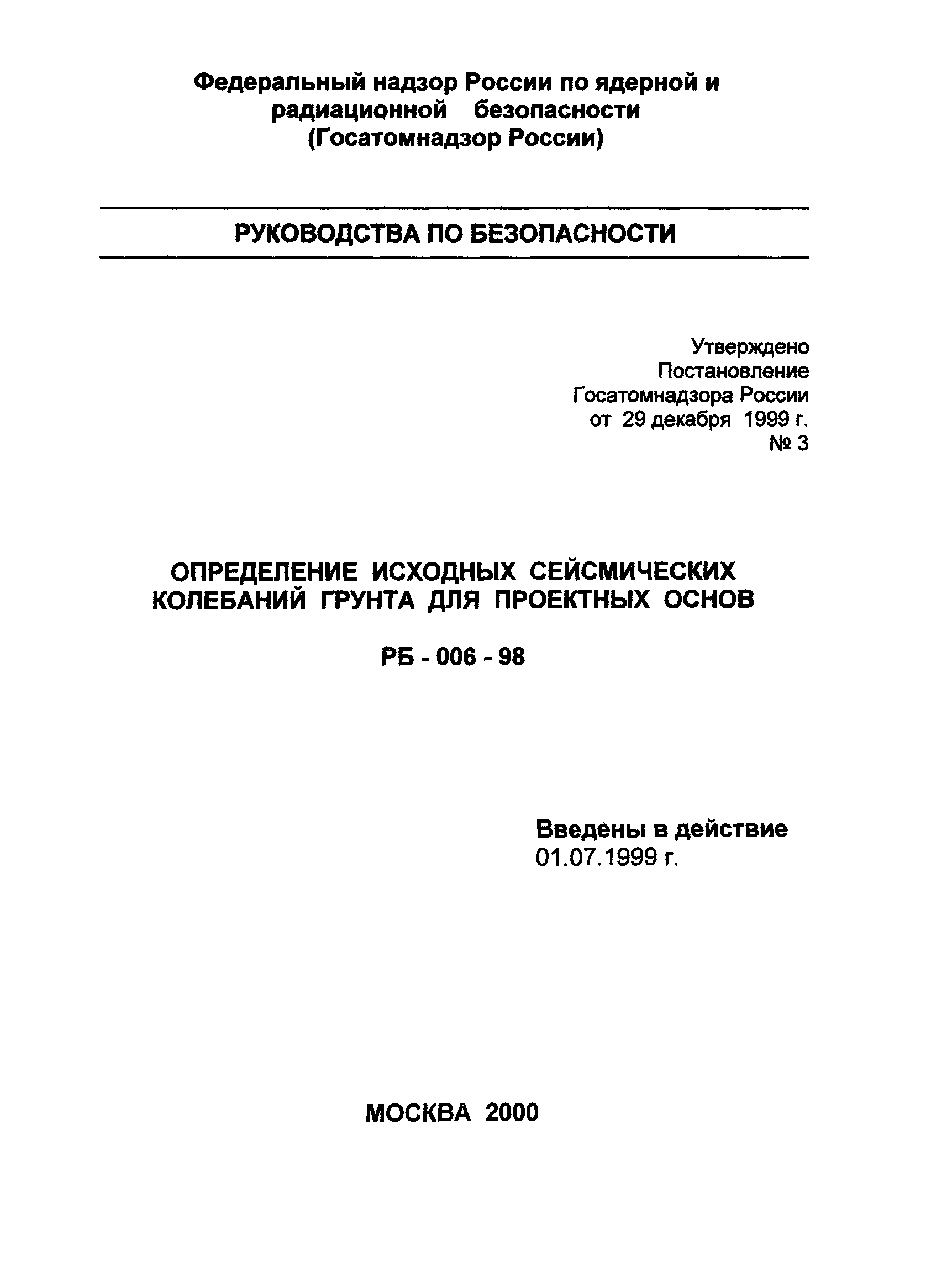 Федеральный надзор России по ядерной и радиационной безопасности
(Госатомнадзор России)

РУКОВОДСТВА ПО БЕЗОПАСНОСТИ

Утверждено
Постановление
Госатомнадзора России
от 29 декабря 1999 г.
№ 3

ОПРЕДЕЛЕНИЕ ИСХОДНЫХ СЕЙСМИЧЕСКИХ КОЛЕБАНИЙ ГРУНТА ДЛЯ ПРОЕКТНЫХ ОСНОВ

РБ - 006 - 98

Введены в действие
01.07.1999 г.

МОСКВА 2000